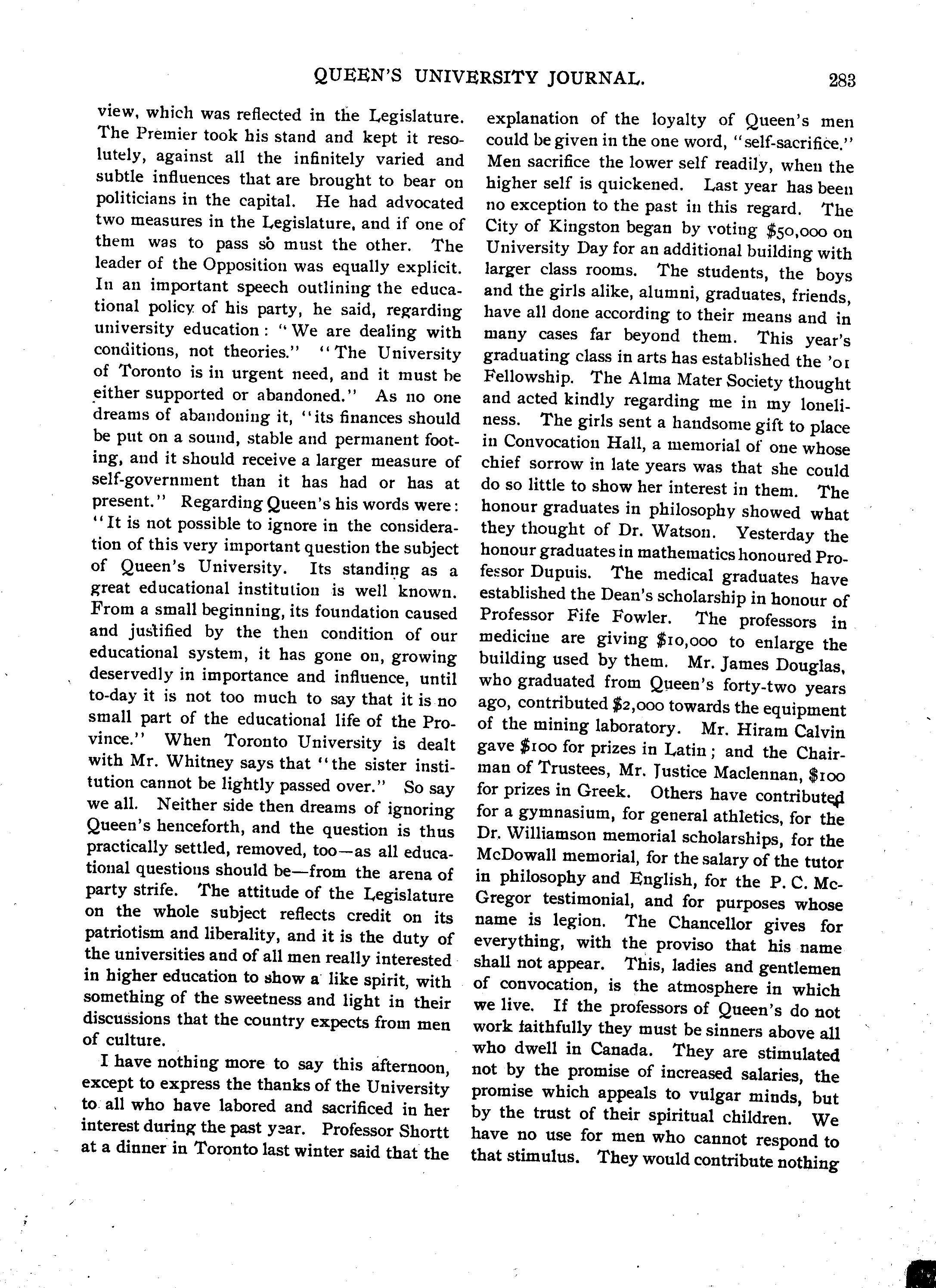 QUEEN'S UNIVERSITY JOURNAL. 283

view, which was reflected in the Legislature. The Premier took his stand and kept it resolutely, against all the infinitely varied and subtle influences that are brought to bear on politicians in the capital. He had advocated two measures in the Legislature, and if one of them was to pass so must the other. The leader of the Opposition was equally explicit. In an important speech outlining the educational policy of his party, he said, regarding university education: "We are dealing with conditions, not theories." "The University of Toronto is in urgent need, and it must be either supported or abandoned." As no one dreams of abandoning it, "its finances should be put on a sound, stable and permanent footing, and it should receive a larger measure of self-government than it has had or has at present." Regarding Queen's his words were: "It is not possible to ignore in the consideration of this very important question the subject of Queen's University. Its standing as a great educational institution is well known. From a small beginning, its foundation caused and justified by the then condition of our educational system, it has gone on, growing deservedly in importance and influence, until to-day it is not too much to say that it is no small part of the educational life of the Province." When Toronto University is dealt with Mr. Whitney says that "the sister institution cannot be lightly passed over." So say we all. Neither side then dreams of ignoring Queen's henceforth, and the question is thus practically settled, removed, too—as all educational questions should be—from the arena of party strife. The attitude of the Legislature on the whole subject reflects credit on its patriotism and liberality, and it is the duty of the universities and of all men really interested in higher education to show a like spirit, with something of the sweetness and light in their discussions that the country expects from men of culture.

I have nothing more to say this afternoon, except to express the thanks of the University to all who have labored and sacrificed in her interest during the past year. Professor Shortt at a dinner in Toronto last winter said that the explanation of the loyalty of Queen's men could be given in the one word, "self-sacrifice." Men sacrifice the lower self readily, when the higher self is quickened. Last year has been no exception to the past in this regard. The City of Kingston began by voting $50,000 on University Day for an additional building with larger class rooms. The students, the boys and the girls alike, alumni, graduates, friends, have all done according to their means and in many cases far beyond them. This year's graduating class in arts has established the '01 Fellowship. The Alma Mater Society thought and acted kindly regarding me in my loneliness. The girls sent a handsome gift to place in Convocation Hall, a memorial of one whose chief sorrow in late years was that she could do so little to show her interest in them. The honour graduates in philosophy showed what they thought of Dr. Watson. Yesterday the honour graduates in mathematics honoured Professor Dupuis. The medical graduates have established the Dean's scholarship in honour of Professor Fife Fowler. The professors in medicine are giving $10,000 to enlarge the building used by them. Mr. James Douglas, who graduated from Queen's forty-two years ago, contributed $2,000 towards the equipment of the mining laboratory. Mr. Hiram Calvin gave $100 for prizes in Latin; and the Chairman of Trustees, Mr. Justice Maclennan, $100 for prizes in Greek. Others have contributed for a gymnasium, for general athletics, for the Dr. Williamson memorial scholarships, for the McDowall memorial, for the salary of the tutor in philosophy and English, for the P. C. McGregor testimonial, and for purposes whose name is legion. The Chancellor gives for everything, with the proviso that his name shall not appear. This, ladies and gentlemen of convocation, is the atmosphere in which we live. If the professors of Queen's do not work faithfully they must be sinners above all who dwell in Canada. They are stimulated not by the promise of increased salaries, the promise which appeals to vulgar minds, but by the trust of their spiritual children. We have no use for men who cannot respond to that stimulus. They would contribute nothing